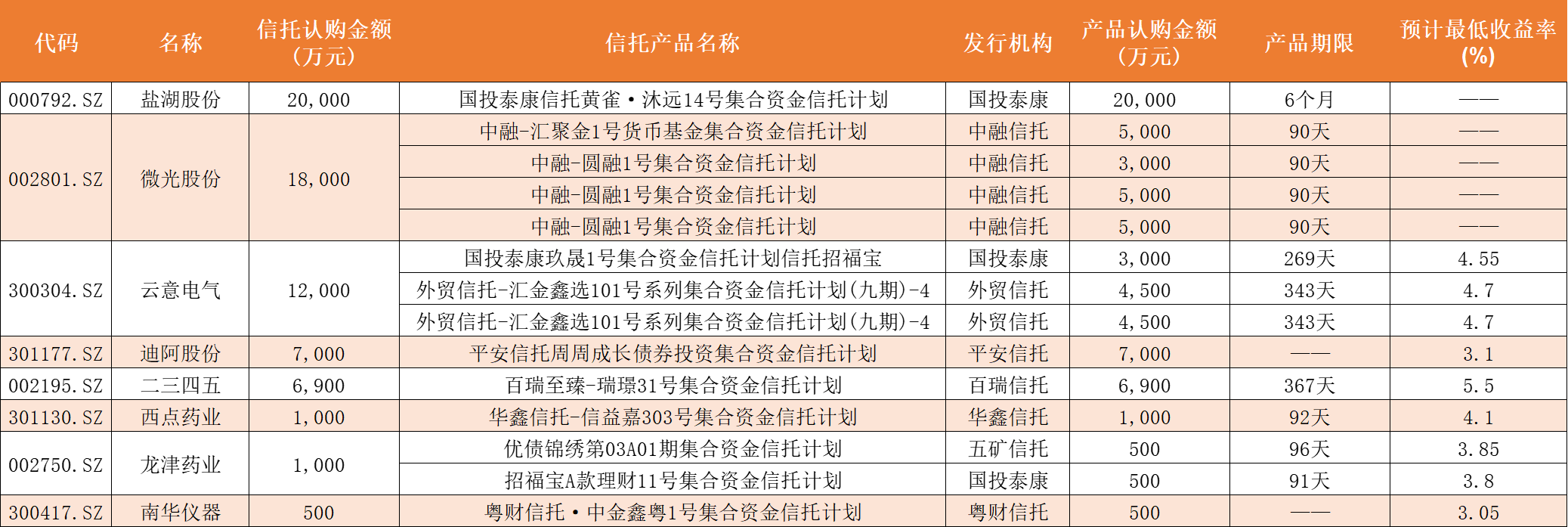 | 代码 | 名称 | 信托认购金额（万元） | 信托产品名称 | 发行机构 | 产品认购金额（万元） | 产品期限 | 预计最低收益率(%) |
|---|---|---|---|---|---|---|---|
| 000792.SZ | 盐湖股份 | 20,000 | 国投泰康信托黄雀·沐远14号集合资金信托计划 | 国投泰康 | 20,000 | 6个月 | —— |
| 002801.SZ | 微光股份 | 18,000 | 中融-汇聚金1号货币基金集合资金信托计划 | 中融信托 | 5,000 | 90天 | —— |
| | | | 中融-圆融1号集合资金信托计划 | 中融信托 | 3,000 | 90天 | —— |
| | | | 中融-圆融1号集合资金信托计划 | 中融信托 | 5,000 | 90天 | —— |
| | | | 中融-圆融1号集合资金信托计划 | 中融信托 | 5,000 | 90天 | —— |
| 300304.SZ | 云意电气 | 12,000 | 国投泰康玖晟1号集合资金信托计划信托招福宝 | 国投泰康 | 3,000 | 269天 | 4.55 |
| | | | 外贸信托-汇金鑫选101号系列集合资金信托计划(九期)-4 | 外贸信托 | 4,500 | 343天 | 4.7 |
| | | | 外贸信托-汇金鑫选101号系列集合资金信托计划(九期)-4 | 外贸信托 | 4,500 | 343天 | 4.7 |
| 301177.SZ | 迪阿股份 | 7,000 | 平安信托周周成长债券投资集合资金信托计划 | 平安信托 | 7,000 | —— | 3.1 |
| 002195.SZ | 二三四五 | 6,900 | 百瑞至臻-瑞璟31号集合资金信托计划 | 百瑞信托 | 6,900 | 367天 | 5.5 |
| 301130.SZ | 西点药业 | 1,000 | 华鑫信托-信益嘉303号集合资金信托计划 | 华鑫信托 | 1,000 | 92天 | 4.1 |
| 002750.SZ | 龙津药业 | 1,000 | 优债锦绣第03A01期集合资金信托计划 | 五矿信托 | 500 | 96天 | 3.85 |
| | | | 招福宝A款理财11号集合资金信托计划 | 国投泰康 | 500 | 91天 | 3.8 |
| 300417.SZ | 南华仪器 | 500 | 粤财信托·中金鑫粤1号集合资金信托计划 | 粤财信托 | 500 | —— | 3.05 |